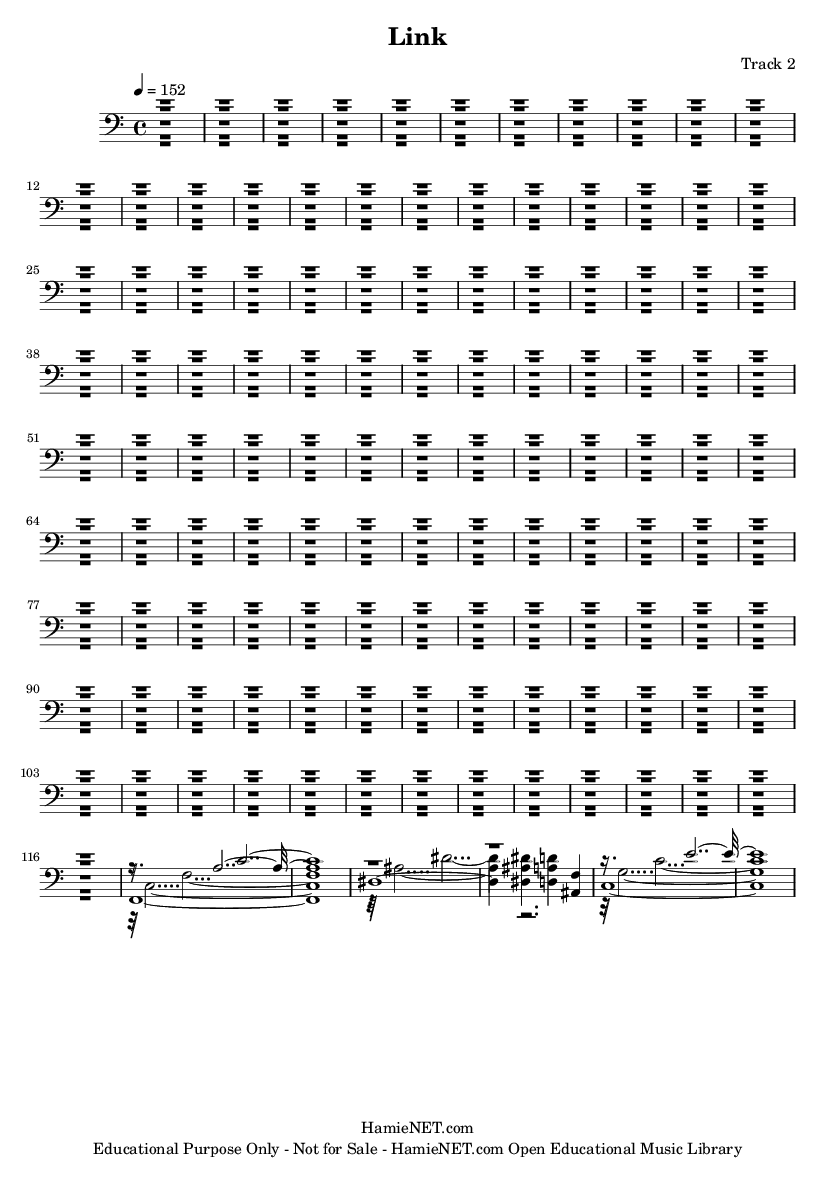 Link

Track 2

♩ = 152

12

25

38

51

64

77

90

103

116

HamieNET.com
Educational Purpose Only - Not for Sale - HamieNET.com Open Educational Music Library